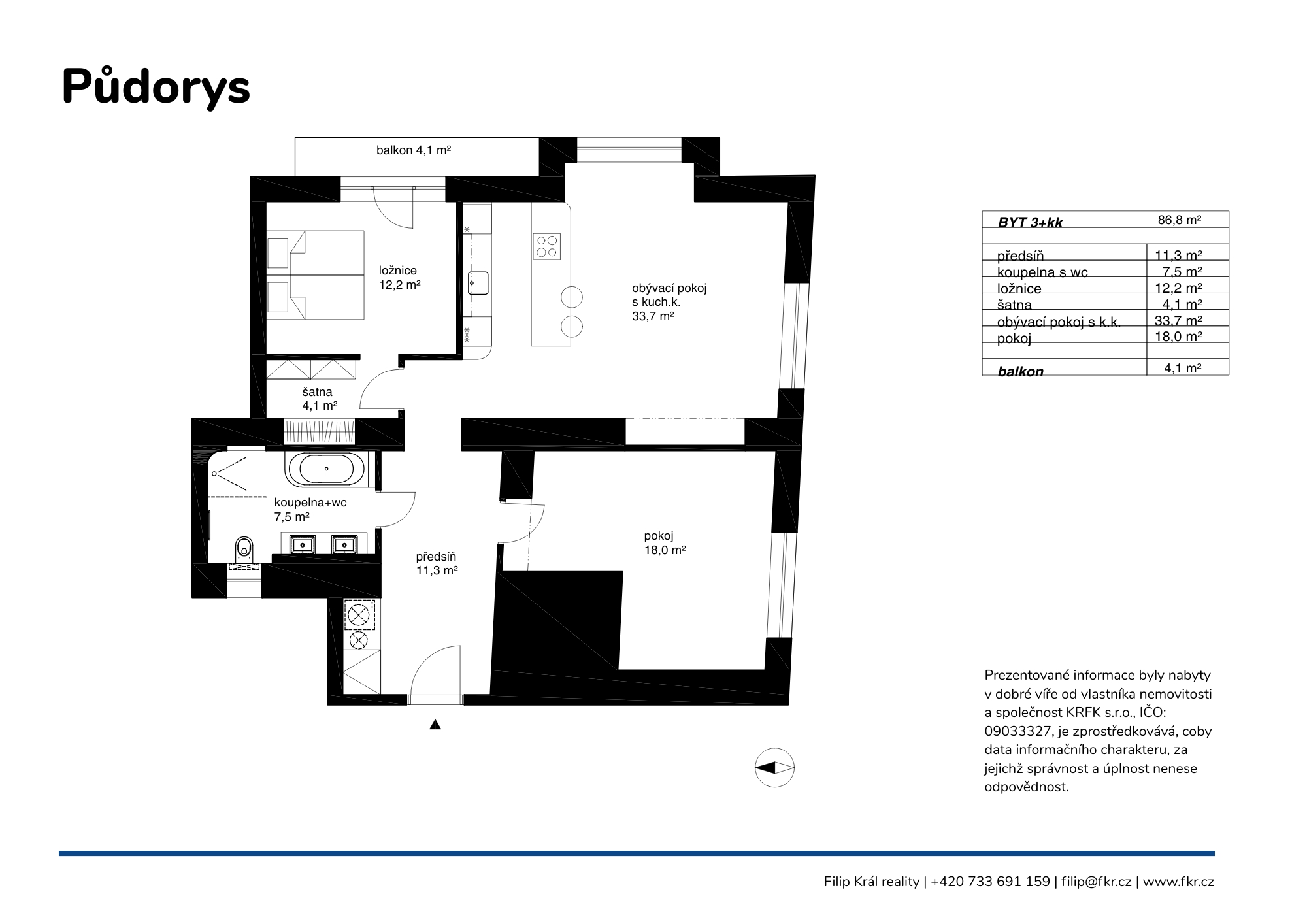 Půdorys

balkon 4,1 m²

ložnice
12,2 m²

obývací pokoj
s kuch.k.
33,7 m²

šatna
4,1 m²

koupelna+wc
7,5 m²

předsíň
11,3 m²

pokoj
18,0 m²

| BYT 3+kk | 86,8 m² |
|---|---|
| | |
| předsíň | 11,3 m² |
| koupelna s wc | 7,5 m² |
| ložnice | 12,2 m² |
| šatna | 4,1 m² |
| obývací pokoj s k.k. | 33,7 m² |
| pokoj | 18,0 m² |
| | |
| balkon | 4,1 m² |

Prezentované informace byly nabyty v dobré víře od vlastníka nemovitosti a společnost KRFK s.r.o., IČO: 09033327, je zprostředkovává, coby data informačního charakteru, za jejichž správnost a úplnost nenese odpovědnost.

Filip Král reality | +420 733 691 159 | filip@fkr.cz | www.fkr.cz